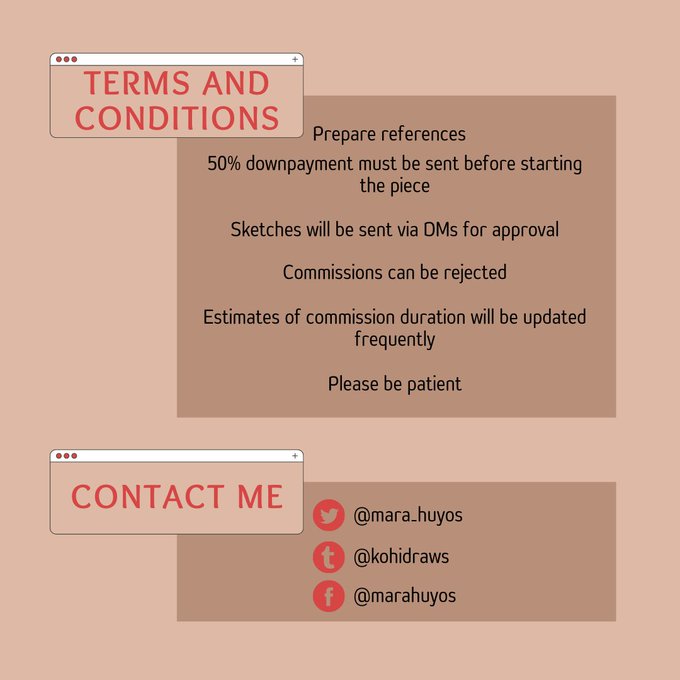 TERMS AND CONDITIONS

Prepare references

50% downpayment must be sent before starting the piece

Sketches will be sent via DMs for approval

Commissions can be rejected

Estimates of commission duration will be updated frequently

Please be patient

CONTACT ME

@mara_huyos

@kohidraws

@marahuyos